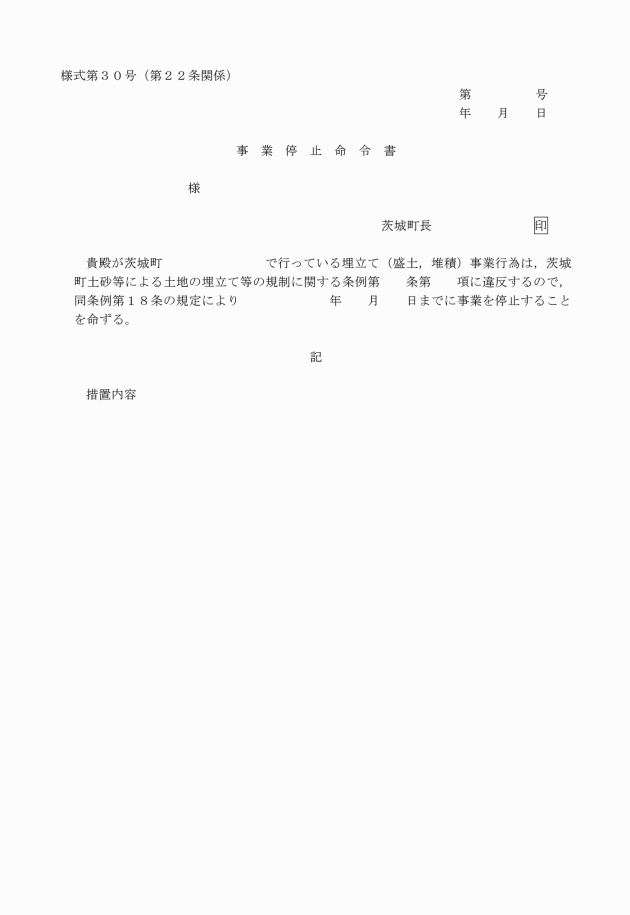 様式第３０号（第２２条関係）

第　　　　号
年　　月　　日

事　業　停　止　命　令　書

様

茨城町長　　　　　　　印

貴殿が茨城町　　　　　　　で行っている埋立て（盛土，堆積）事業行為は，茨城町土砂等による土地の埋立て等の規制に関する条例第　　条第　　項に違反するので，同条例第１８条の規定により　　　　　年　　月　　日までに事業を停止することを命ずる。

記

措置内容